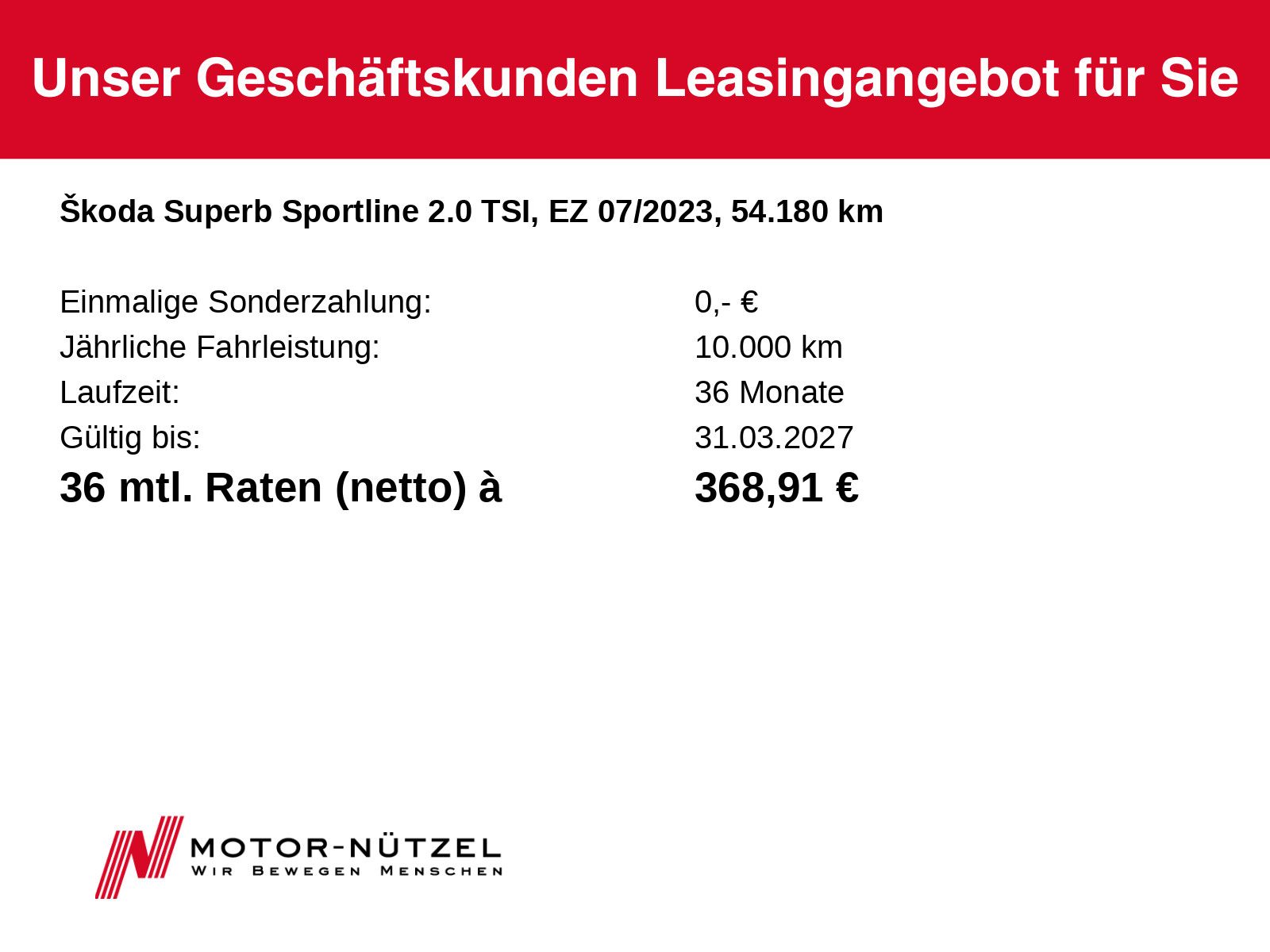 Unser Geschäftskunden Leasingangebot für Sie

Škoda Superb Sportline 2.0 TSI, EZ 07/2023, 54.180 km

Einmalige Sonderzahlung: 0,- €
Jährliche Fahrleistung: 10.000 km
Laufzeit: 36 Monate
Gültig bis: 31.03.2027
36 mtl. Raten (netto) à 368,91 €

MOTOR-NÜTZEL
WIR BEWEGEN MENSCHEN